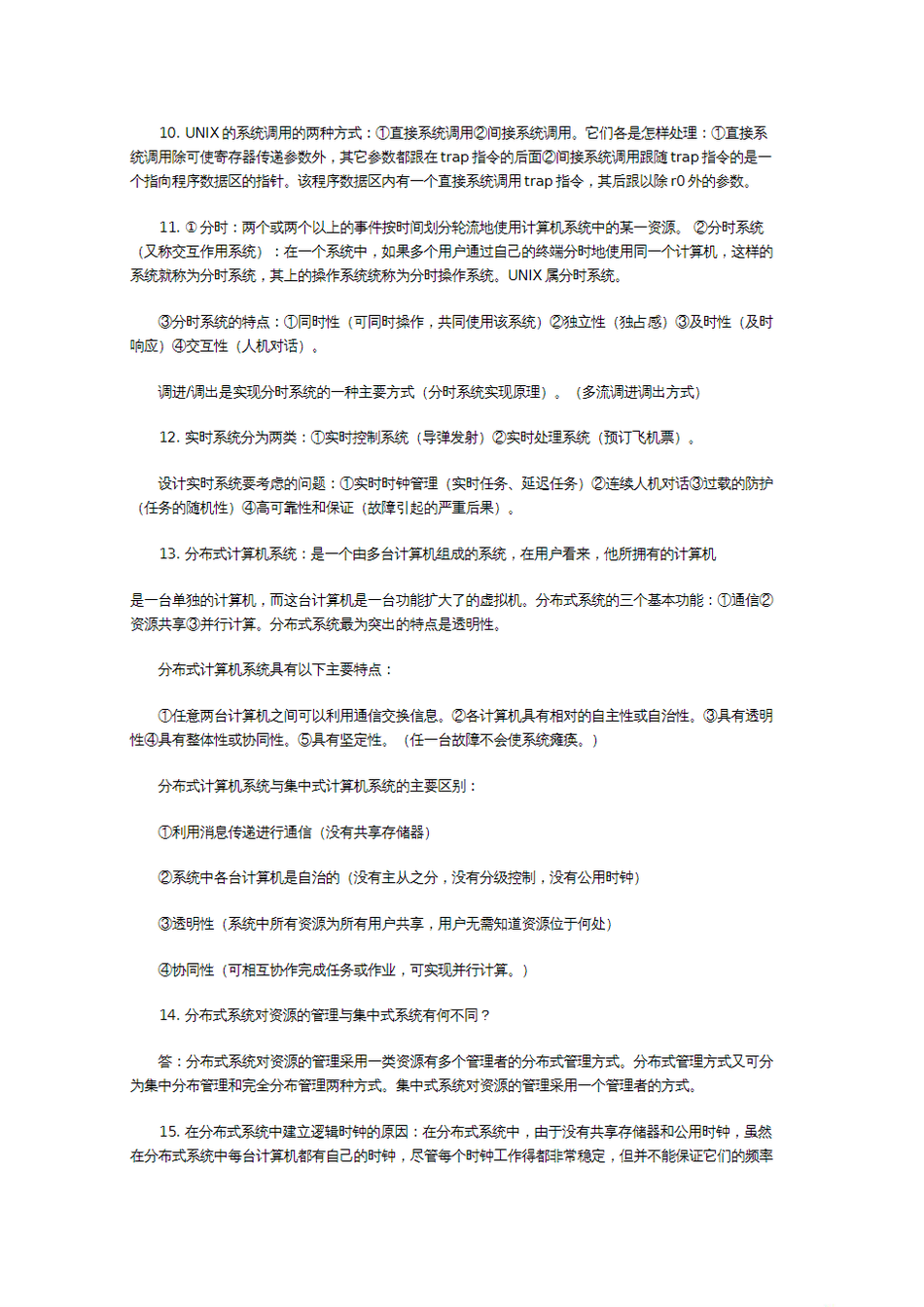 10. UNIX 的系统调用的两种方式：①直接系统调用②间接系统调用。它们各是怎样处理：①直接系统调用除可使寄存器传递参数外，其它参数都跟在 trap 指令的后面②间接系统调用跟随 trap 指令的是一个指向程序数据区的指针。该程序数据区内有一个直接系统调用 trap 指令，其后跟以除 r0 外的参数。

11. ① 分时：两个或两个以上的事件按时间划分轮流地使用计算机系统中的某一资源。 ②分时系统（又称交互作用系统）：在一个系统中，如果多个用户通过自己的终端分时地使用同一个计算机，这样的系统就称为分时系统，其上的操作系统统称为分时操作系统。UNIX 属分时系统。

③分时系统的特点：①同时性（可同时操作，共同使用该系统）②独立性（独占感）③及时性（及时响应）④交互性（人机对话）。

调进/调出是实现分时系统的一种主要方式（分时系统实现原理）。（多流调进调出方式）

12. 实时系统分为两类：①实时控制系统（导弹发射）②实时处理系统（预订飞机票）。

设计实时系统要考虑的问题：①实时时钟管理（实时任务、延迟任务）②连续人机对话③过载的防护（任务的随机性）④高可靠性和保证（故障引起的严重后果）。

13. 分布式计算机系统：是一个由多台计算机组成的系统，在用户看来，他所拥有的计算机

是一台单独的计算机，而这台计算机是一台功能扩大了的虚拟机。分布式系统的三个基本功能：①通信②资源共享③并行计算。分布式系统最为突出的特点是透明性。

分布式计算机系统具有以下主要特点：

①任意两台计算机之间可以利用通信交换信息。②各计算机具有相对的自主性或自治性。③具有透明性④具有整体性或协同性。⑤具有坚定性。（任一台故障不会使系统瘫痪。）

分布式计算机系统与集中式计算机系统的主要区别：

①利用消息传递进行通信（没有共享存储器）

②系统中各台计算机是自治的（没有主从之分，没有分级控制，没有公用时钟）

③透明性（系统中所有资源为所有用户共享，用户无需知道资源位于何处）

④协同性（可相互协作完成任务或作业，可实现并行计算。）

14. 分布式系统对资源的管理与集中式系统有何不同？

答：分布式系统对资源的管理采用一类资源有多个管理者的分布式管理方式。分布式管理方式又可分为集中分布管理和完全分布管理两种方式。集中式系统对资源的管理采用一个管理者的方式。

15. 在分布式系统中建立逻辑时钟的原因：在分布式系统中，由于没有共享存储器和公用时钟，虽然在分布式系统中每台计算机都有自己的时钟，尽管每个时钟工作得都非常稳定，但并不能保证它们的频率